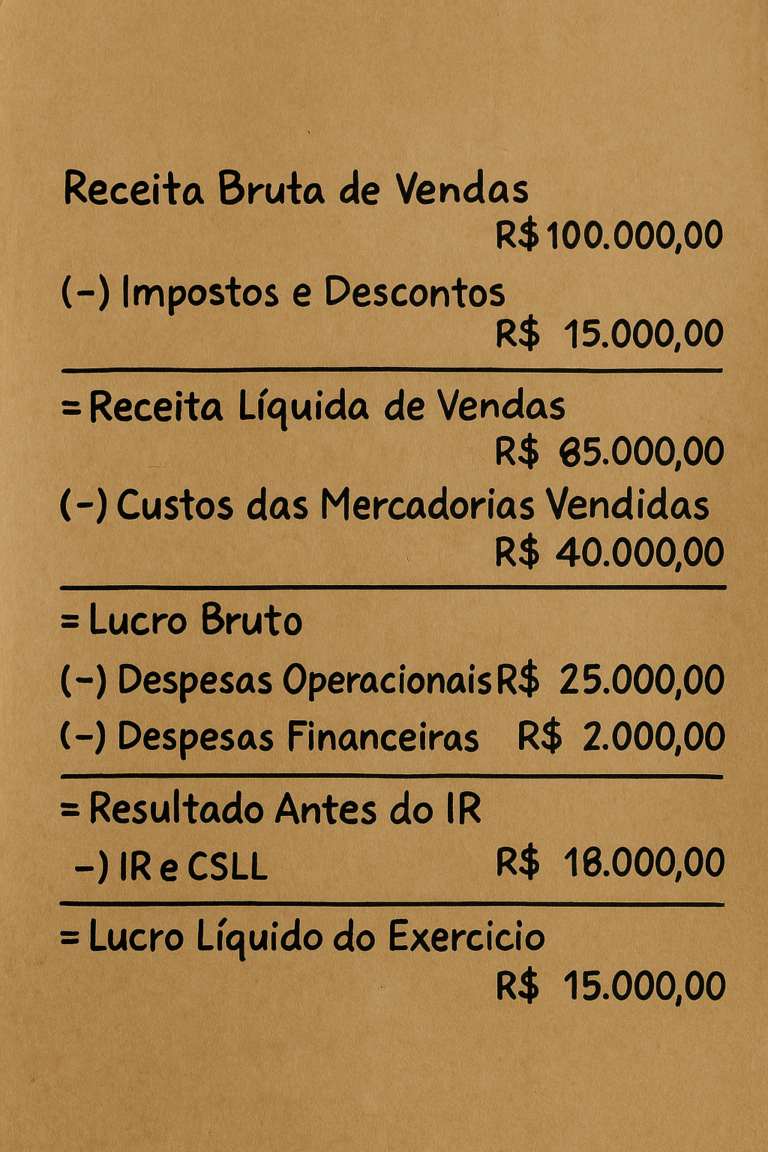 Receita Bruta de Vendas
R$ 100.000,00

(-) Impostos e Descontos
R$ 15.000,00

= Receita Líquida de Vendas
R$ 85.000,00

(-) Custos das Mercadorias Vendidas
R$ 40.000,00

= Lucro Bruto

(-) Despesas Operacionais R$ 25.000,00

(-) Despesas Financeiras R$ 2.000,00

= Resultado Antes do IR

-) IR e CSLL R$ 18.000,00

= Lucro Líquido do Exercicio
R$ 15.000,00